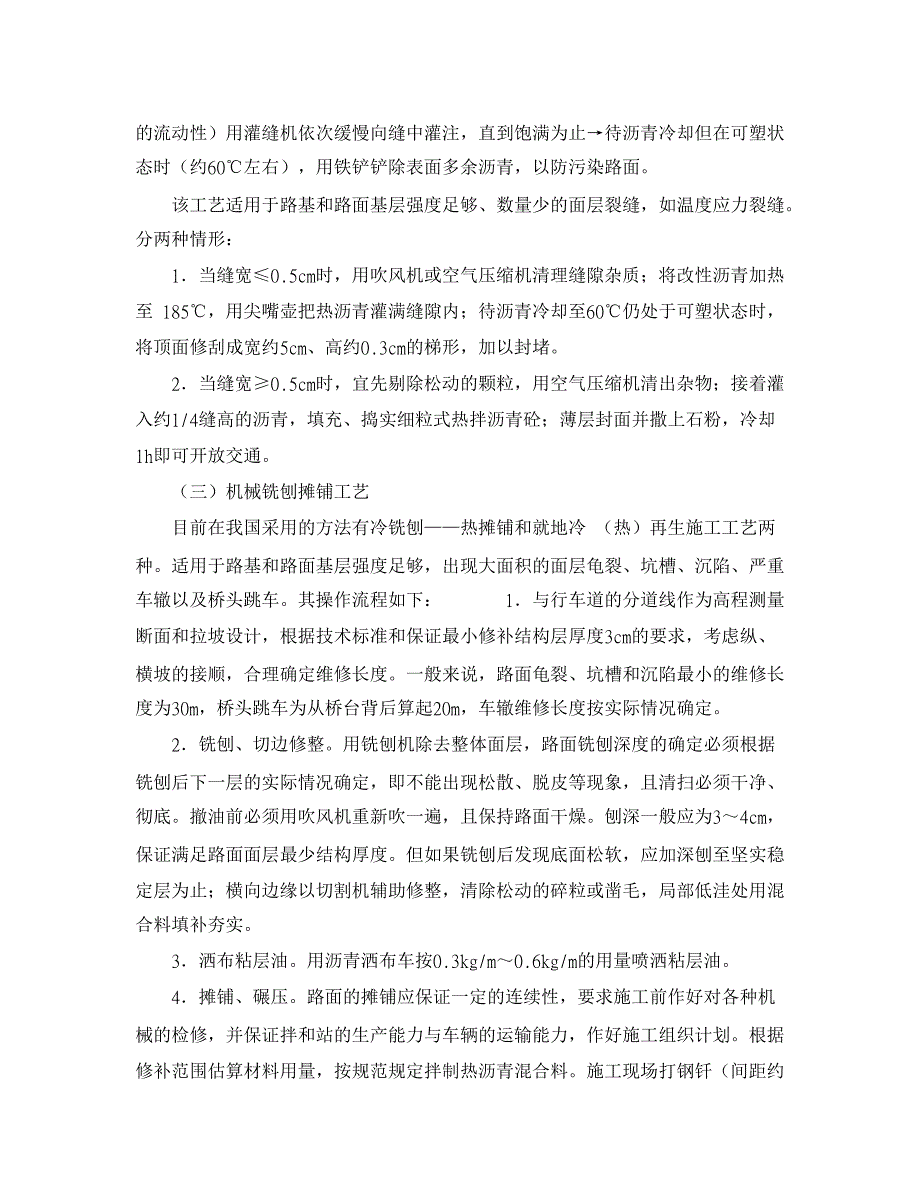 的流动性）用灌缝机依次缓慢向缝中灌注，直到饱满为止→待沥青冷却但在可塑状态时（约60℃左右），用铁铲铲除表面多余沥青，以防污染路面。

该工艺适用于路基和路面基层强度足够、数量少的面层裂缝，如温度应力裂缝。分两种情形：

1．当缝宽≤0.5cm时，用吹风机或空气压缩机清理缝隙杂质；将改性沥青加热至 185℃，用尖嘴壶把热沥青灌满缝隙内；待沥青冷却至60℃仍处于可塑状态时，将顶面修刮成宽约5cm、高约0.3cm的梯形，加以封堵。

2．当缝宽≥0.5cm时，宜先剔除松动的颗粒，用空气压缩机清出杂物；接着灌入约1/4缝高的沥青，填充、捣实细粒式热拌沥青砼；薄层封面并撒上石粉，冷却1h即可开放交通。

（三）机械铣刨摊铺工艺

目前在我国采用的方法有冷铣刨——热摊铺和就地冷 （热）再生施工工艺两种。适用于路基和路面基层强度足够，出现大面积的面层龟裂、坑槽、沉陷、严重车辙以及桥头跳车。其操作流程如下： 1．与行车道的分道线作为高程测量断面和拉坡设计，根据技术标准和保证最小修补结构层厚度3cm的要求，考虑纵、横坡的接顺，合理确定维修长度。一般来说，路面龟裂、坑槽和沉陷最小的维修长度为30m，桥头跳车为从桥台背后算起20m，车辙维修长度按实际情况确定。

2．铣刨、切边修整。用铣刨机除去整体面层，路面铣刨深度的确定必须根据铣刨后下一层的实际情况确定，即不能出现松散、脱皮等现象，且清扫必须干净、彻底。撒油前必须用吹风机重新吹一遍，且保持路面干燥。刨深一般应为3～4cm，保证满足路面面层最少结构厚度。但如果铣刨后发现底面松软，应加深刨至坚实稳定层为止；横向边缘以切割机辅助修整，清除松动的碎粒或凿毛，局部低洼处用混合料填补夯实。

3．洒布粘层油。用沥青洒布车按0.3kg/m～0.6kg/m的用量喷洒粘层油。

4．摊铺、碾压。路面的摊铺应保证一定的连续性，要求施工前作好对各种机械的检修，并保证拌和站的生产能力与车辆的运输能力，作好施工组织计划。根据修补范围估算材料用量，按规范规定拌制热沥青混合料。施工现场打钢钎（间距约